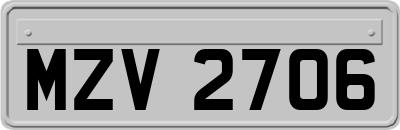 MZV 2706